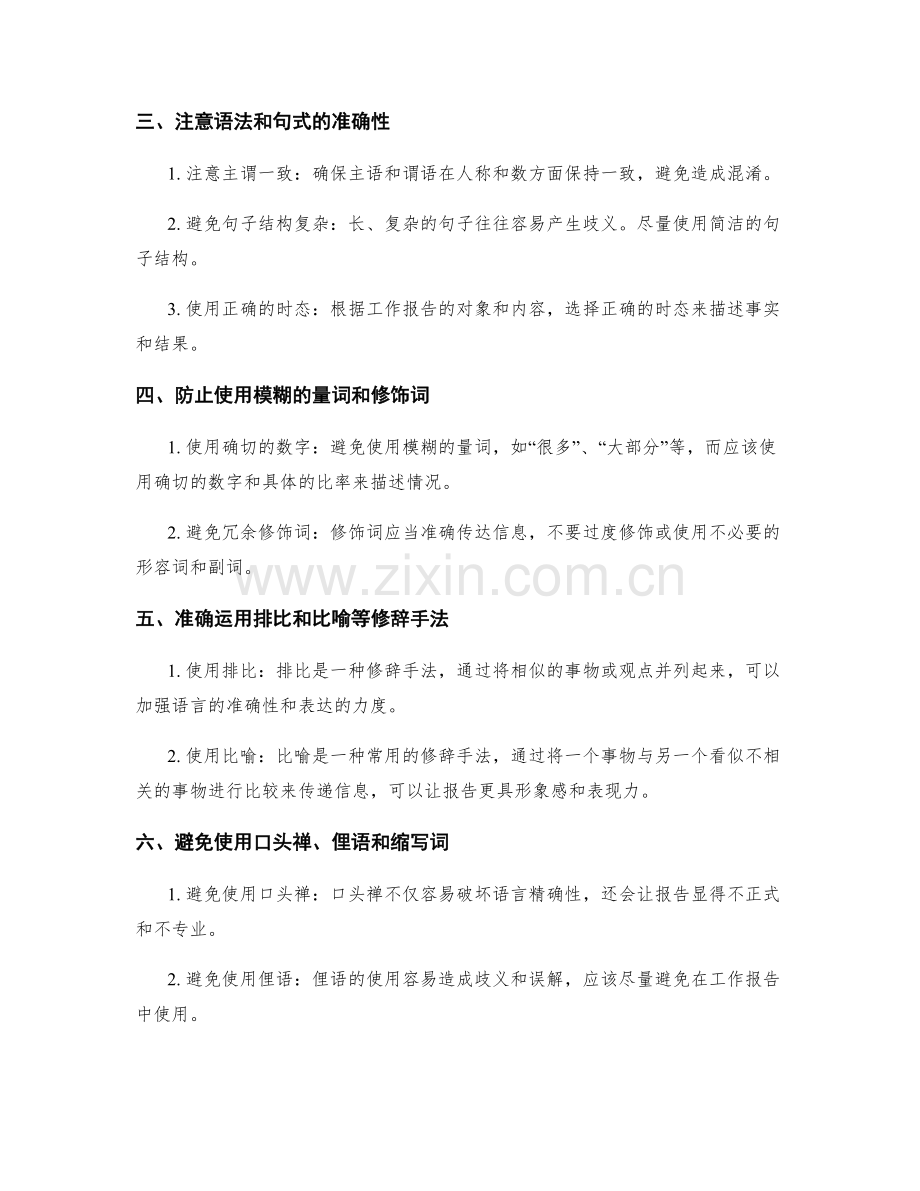 三、注意语法和句式的准确性

1.注意主谓一致：确保主语和谓语在人称和数方面保持一致，避免造成混淆。

2.避免句子结构复杂：长、复杂的句子往往容易产生歧义。尽量使用简洁的句子结构。

3.使用正确的时态：根据工作报告的对象和内容，选择正确的时态来描述事实和结果。

四、防止使用模糊的量词和修饰词

1.使用确切的数字：避免使用模糊的量词，如“很多”、“大部分”等，而应该使用确切的数字和具体的比率来描述情况。

2.避免冗余修饰词：修饰词应当准确传达信息，不要过度修饰或使用不必要的形容词和副词。

五、准确运用排比和比喻等修辞手法

1.使用排比：排比是一种修辞手法，通过将相似的事物或观点并列起来，可以加强语言的准确性和表达的力度。

2.使用比喻：比喻是一种常用的修辞手法，通过将一个事物与另一个看似不相关的事物进行比较来传递信息，可以让报告更具形象感和表现力。

六、避免使用口头禅、俚语和缩写词

1.避免使用口头禅：口头禅不仅容易破坏语言精确性，还会让报告显得不正式和不专业。

2.避免使用俚语：俚语的使用容易造成歧义和误解，应该尽量避免在工作报告中使用。

www.zixin.com.cn